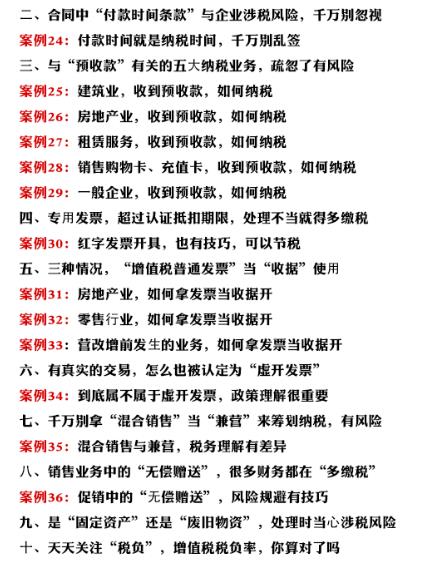 二、合同中“付款时间条款”与企业涉税风险，千万别忽视
案例24：付款时间就是纳税时间，千万别乱签
三、与“预收款”有关的五大纳税业务，疏忽了有风险
案例25：建筑业，收到预收款，如何纳税
案例26：房地产业，收到预收款，如何纳税
案例27：租赁服务，收到预收款，如何纳税
案例28：销售购物卡、充值卡，收到预收款，如何纳税
案例29：一般企业，收到预收款，如何纳税
四、专用发票，超过认证抵扣期限，处理不当就得多缴税
案例30：红字发票开具，也有技巧，可以节税
五、三种情况，“增值税普通发票”当“收据”使用
案例31：房地产业，如何拿发票当收据开
案例32：零售行业，如何拿发票当收据开
案例33：营改增前发生的业务，如何拿发票当收据开
六、有真实的交易，怎么也被认定为“虚开发票”
案例34：到底属不属于虚开发票，政策理解很重要
七、千万别拿“混合销售”当“兼营”来筹划纳税，有风险
案例35：混合销售与兼营，税务理解有差异
八、销售业务中的“无偿赠送”，很多财务都在“多缴税”
案例36：促销中的“无偿赠送”，风险规避有技巧
九、是“固定资产”还是“废旧物资”，处理时当心涉税风险
十、天天关注“税负”，增值税税负率，你算对了吗